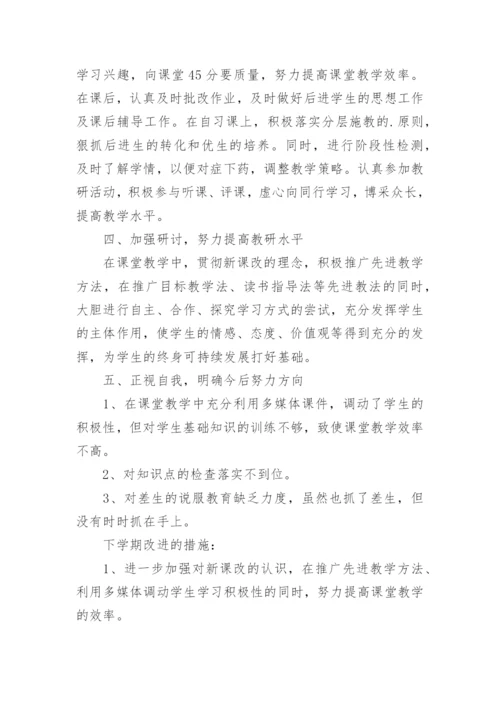 学习兴趣，向课堂45分要质量，努力提高课堂教学效率。在课后，认真及时批改作业，及时做好后进学生的思想工作及课后辅导工作。在自习课上，积极落实分层施教的.原则，狠抓后进生的转化和优生的培养。同时，进行阶段性检测，及时了解学情，以便对症下药，调整教学策略。认真参加教研活动，积极参与听课、评课，虚心向同行学习，博采众长，提高教学水平。

四、加强研讨，努力提高教研水平

在课堂教学中，贯彻新课改的理念，积极推广先进教学方法，在推广目标教学法、读书指导法等先进教法的同时，大胆进行自主、合作、探究学习方式的尝试，充分发挥学生的主体作用，使学生的情感、态度、价值观等得到充分的发挥，为学生的终身可持续发展打好基础。

五、正视自我，明确今后努力方向

1、在课堂教学中充分利用多媒体课件，调动了学生的积极性，但对学生基础知识的训练不够，致使课堂教学效率不高。

2、对知识点的检查落实不到位。

3、对差生的说服教育缺乏力度，虽然也抓了差生，但没有时时抓在手上。

下学期改进的措施：

1、进一步加强对新课改的认识，在推广先进教学方法、利用多媒体调动学生学习积极性的同时，努力提高课堂教学的效率。